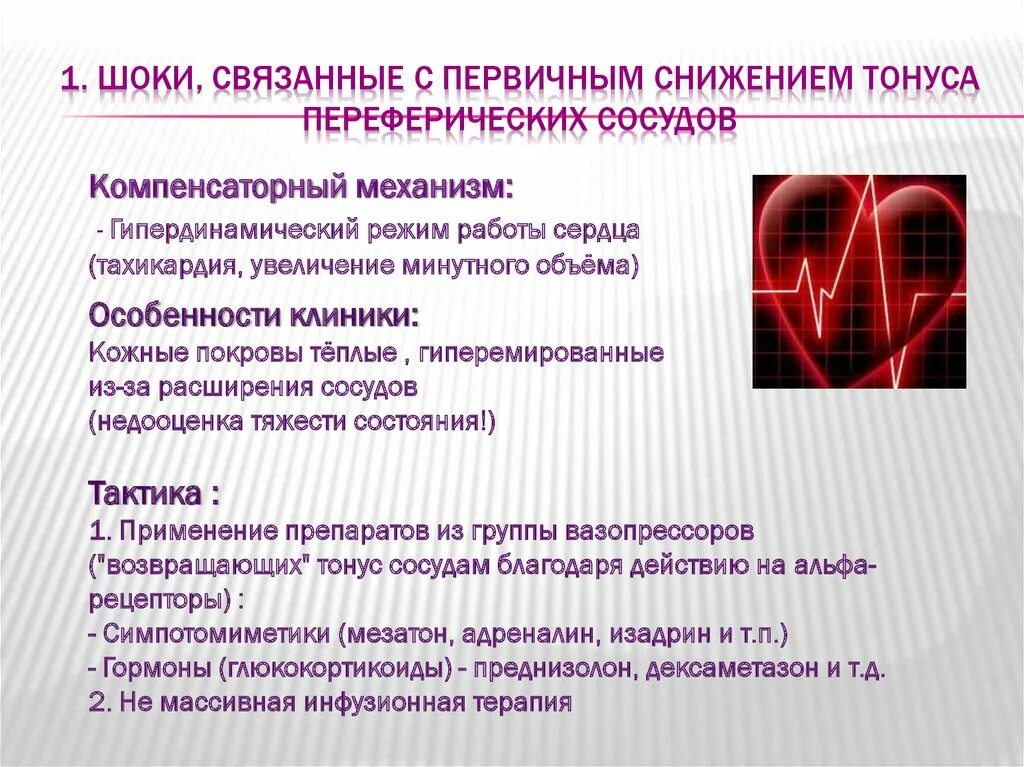 1. ШОКИ, СВЯЗАННЫЕ С ПЕРВИЧНЫМ СНИЖЕНИЕМ ТОНУСА ПЕРЕФЕРИЧЕСКИХ СОСУДОВ

Компенсаторный механизм:

- Гипердинамический режим работы сердца (тахикардия, увеличение минутного объёма)

Особенности клиники:
Кожные покровы тёплые , гиперемированные из-за расширения сосудов
(недооценка тяжести состояния!)

Тактика :
1. Применение препаратов из группы вазопрессоров ("возвращающих" тонус сосудам благодаря действию на альфа-рецепторы) :
- Симпотомиметики (мезатон, адреналин, изадрин и т.п.)
- Гормоны (глюкокортикоиды) – преднизолон, дексаметазон и т.д.
2. Не массивная инфузионная терапия